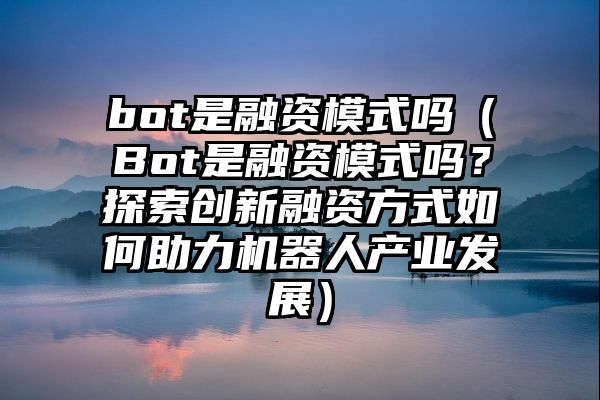 bot是融资模式吗（Bot是融资模式吗？探索创新融资方式如何助力机器人产业发展）